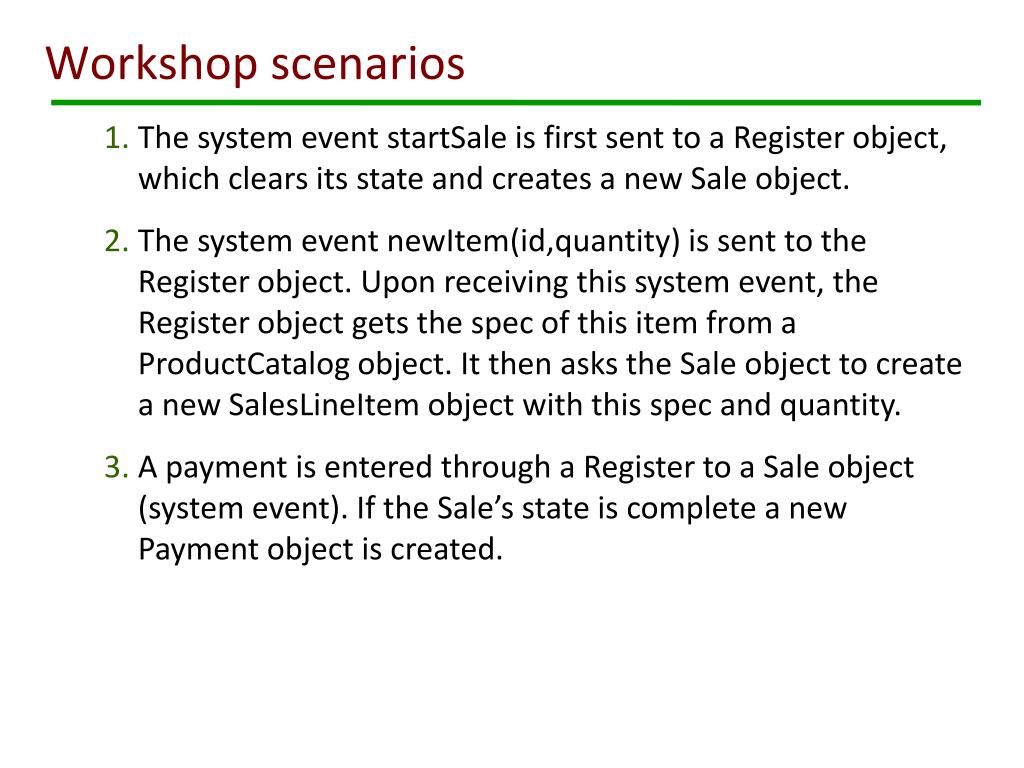 Workshop scenarios

1. The system event startSale is first sent to a Register object, which clears its state and creates a new Sale object.

2. The system event newItem(id,quantity) is sent to the Register object. Upon receiving this system event, the Register object gets the spec of this item from a ProductCatalog object. It then asks the Sale object to create a new SalesLineItem object with this spec and quantity.

3. A payment is entered through a Register to a Sale object (system event). If the Sale’s state is complete a new Payment object is created.